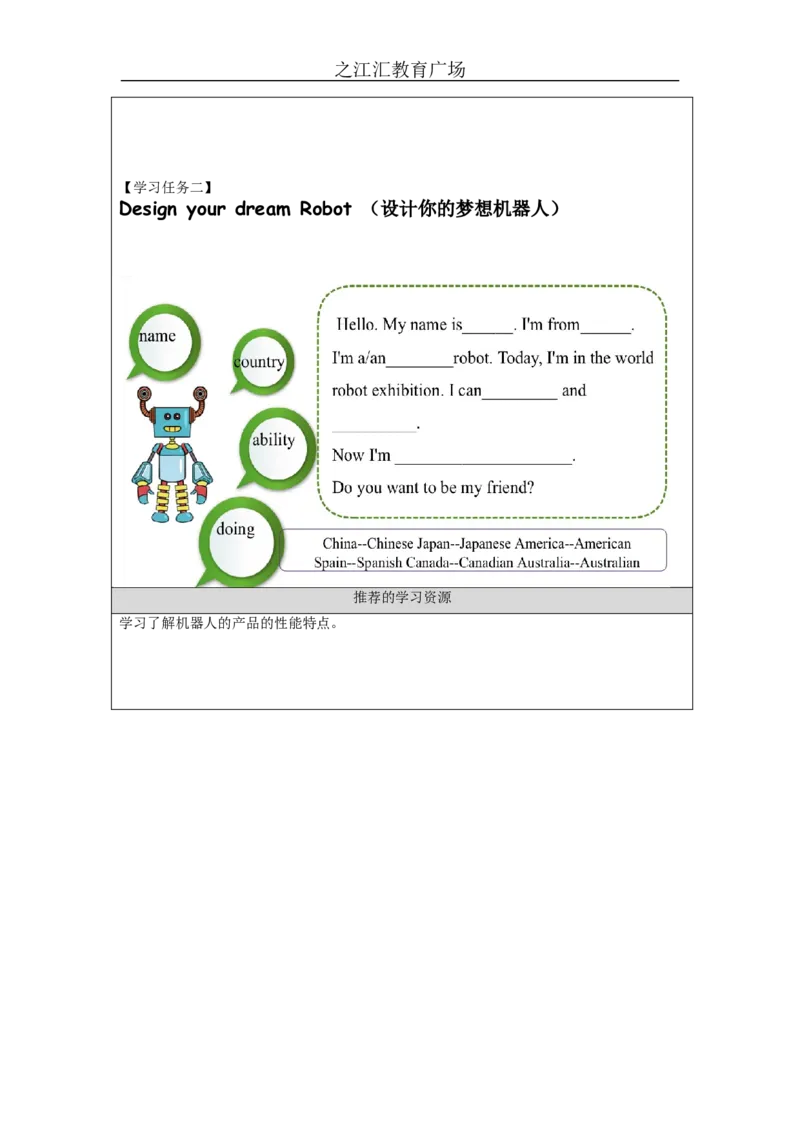 之江汇教育广场

【学习任务二】
Design your dream Robot （设计你的梦想机器人）

name

country

ability

doing

Hello. My name is____. I'm from____. I'm a/an____robot. Today, I'm in the world robot exhibition. I can____ and ____.

Now I'm ____.

Do you want to be my friend?

China--Chinese Japan--Japanese America--American Spain--Spanish Canada--Canadian Australia--Australian

推荐的学习资源

学习了解机器人的产品的性能特点。